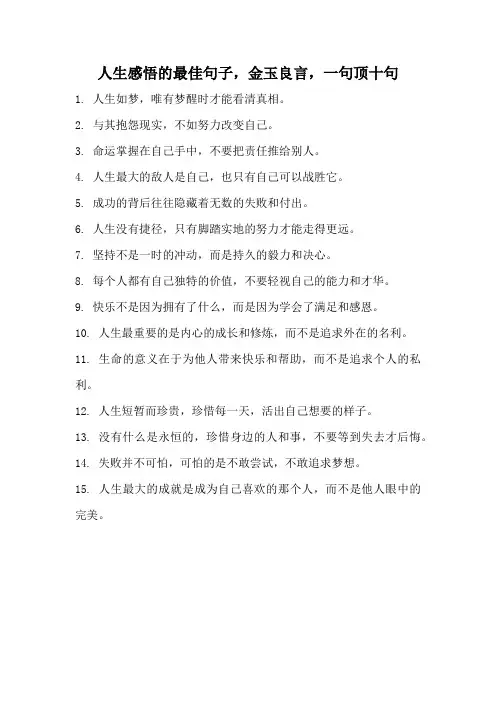 人生感悟的最佳句子，金玉良言，一句顶十句

1. 人生如梦，唯有梦醒时才能看清真相。

2. 与其抱怨现实，不如努力改变自己。

3. 命运掌握在自己手中，不要把责任推给别人。

4. 人生最大的敌人是自己，也只有自己可以战胜它。

5. 成功的背后往往隐藏着无数的失败和付出。

6. 人生没有捷径，只有脚踏实地的努力才能走得更远。

7. 坚持不是一时的冲动，而是持久的毅力和决心。

8. 每个人都有自己独特的价值，不要轻视自己的能力和才华。

9. 快乐不是因为拥有了什么，而是因为学会了满足和感恩。

10. 人生最重要的是内心的成长和修炼，而不是追求外在的名利。

11. 生命的意义在于为他人带来快乐和帮助，而不是追求个人的私利。

12. 人生短暂而珍贵，珍惜每一天，活出自己想要的样子。

13. 没有什么是永恒的，珍惜身边的人和事，不要等到失去才后悔。

14. 失败并不可怕，可怕的是不敢尝试，不敢追求梦想。

15. 人生最大的成就是成为自己喜欢的那个人，而不是他人眼中的完美。